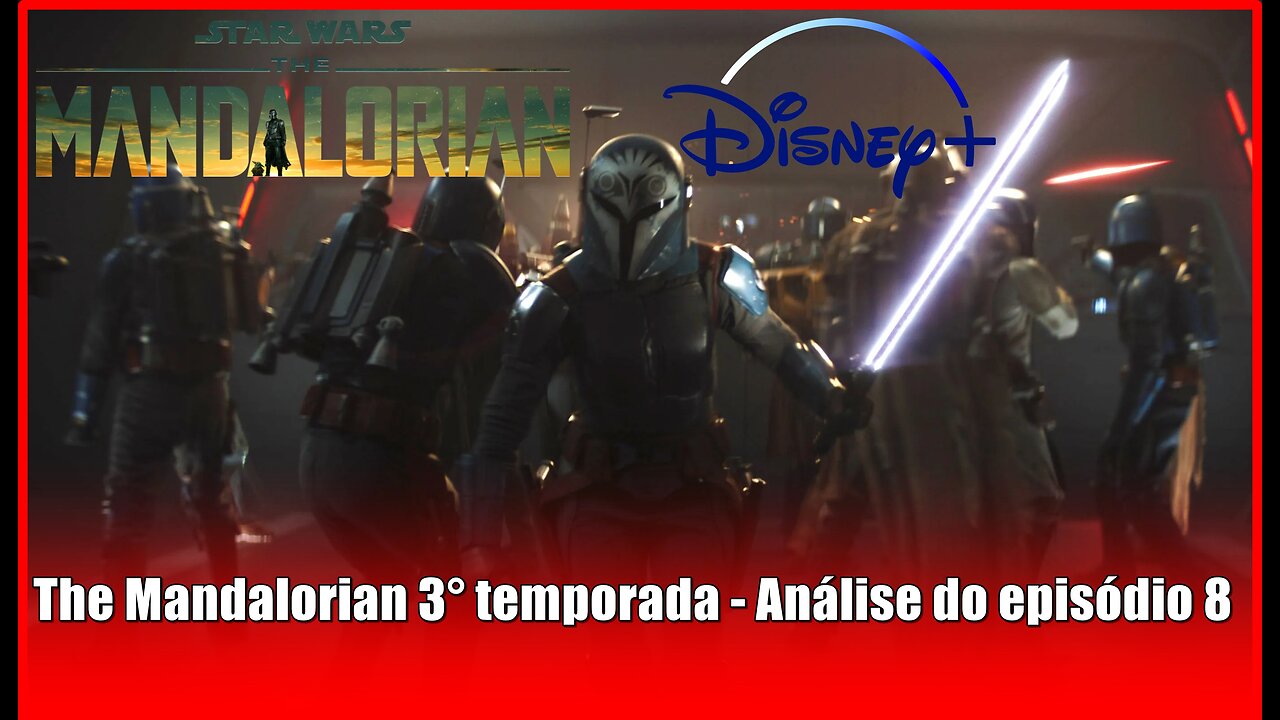 STAR WARS
THE
MANDALORIAN

Disney+

The Mandalorian 3° temporada - Análise do episódio 8